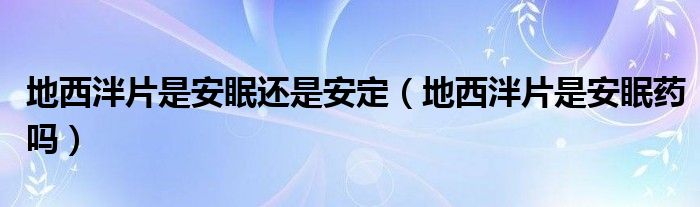 地西泮片是安眠还是安定（地西泮片是安眠药吗）